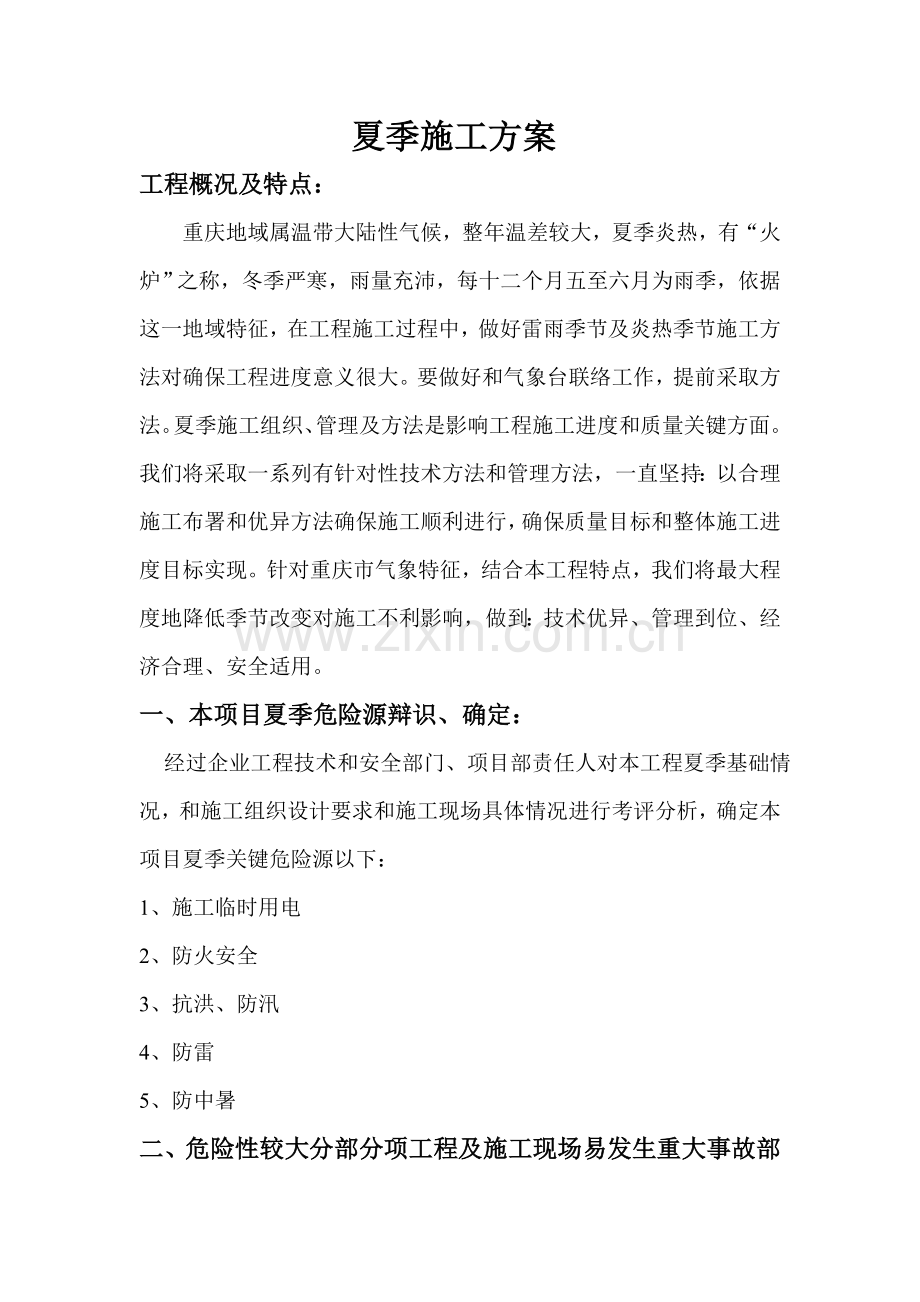 夏季施工方案

工程概况及特点：

重庆地域属温带大陆性气候，整年温差较大，夏季炎热，有“火炉”之称，冬季严寒，雨量充沛，每十二个月五至六月为雨季，依据这一地域特征，在工程施工过程中，做好雷雨季节及炎热季节施工方法对确保工程进度意义很大。要做好和气象台联络工作，提前采取方法。夏季施工组织、管理及方法是影响工程施工进度和质量关键方面。我们将采取一系列有针对性技术方法和管理方法，一直坚持：以合理施工布署和优异方法确保施工顺利进行，确保质量目标和整体施工进度目标实现。针对重庆市气象特征，结合本工程特点，我们将最大程度地降低季节改变对施工不利影响，做到：技术优异、管理到位、经济合理、安全适用。

一、本项目夏季危险源辩识、确定：

经过企业工程技术和安全部门、项目部责任人对本工程夏季基础情况，和施工组织设计要求和施工现场具体情况进行考评分析，确定本项目夏季关键危险源以下：

1、施工临时用电

2、防火安全

3、抗洪、防汛

4、防雷

5、防中暑

二、危险性较大分部分项工程及施工现场易发生重大事故部

www.zixin.com.cn